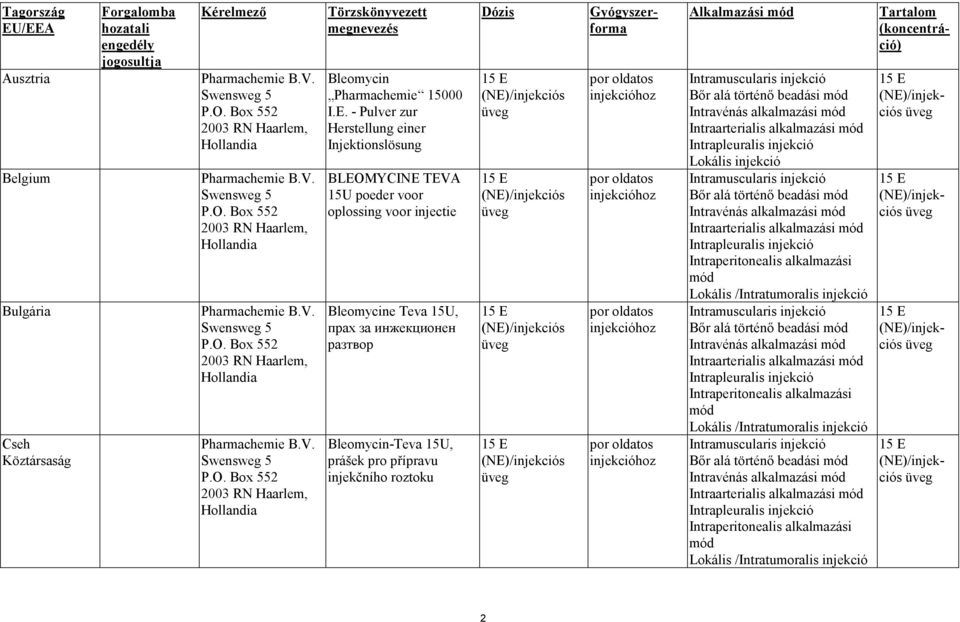 | Tagország EU/EEA | Forgalomba hozatali engedély jogosultja | Kérelmező | Törzskönyvezett megnevezés | Dózis | Gyógyszerforma | Alkalmazási mód | Tartalom (koncentráció) |
|---|---|---|---|---|---|---|---|
| Ausztria | | Pharmachemie B.V. Swensweg 5 P.O. Box 552 2003 RN Haarlem, Hollandia | Bleomycin „Pharmachemie“ 15000 I.E. - Pulver zur Herstellung einer Injektionslösung | 15 E (NE)/injekciós üveg | por oldatos injekcióhoz | Intramuscularis injekció Bőr alá történő beadási mód Intravénás alkalmazási mód Intraarterialis alkalmazási mód Intrapleuralis injekció Lokális injekció | 15 E (NE)/injekciós üveg |
| Belgium | | Pharmachemie B.V. Swensweg 5 P.O. Box 552 2003 RN Haarlem, Hollandia | BLEOMYCINE TEVA 15U poeder voor oplossing voor injectie | 15 E (NE)/injekciós üveg | por oldatos injekcióhoz | Intramuscularis injekció Bőr alá történő beadási mód Intravénás alkalmazási mód Intraarterialis alkalmazási mód Intrapleuralis injekció Intraperitonealis alkalmazási mód Lokális /Intratumoralis injekció | 15 E (NE)/injekciós üveg |
| Bulgária | | Pharmachemie B.V. Swensweg 5 P.O. Box 552 2003 RN Haarlem, Hollandia | Bleomycine Teva 15U, прах за инжекционен разтвор | 15 E (NE)/injekciós üveg | por oldatos injekcióhoz | Intramuscularis injekció Bőr alá történő beadási mód Intravénás alkalmazási mód Intraarterialis alkalmazási mód Intrapleuralis injekció Intraperitonealis alkalmazási mód Lokális /Intratumoralis injekció | 15 E (NE)/injekciós üveg |
| Cseh Köztársaság | | Pharmachemie B.V. Swensweg 5 P.O. Box 552 2003 RN Haarlem, Hollandia | Bleomycin-Teva 15U, prášek pro přípravu injekčního roztoku | 15 E (NE)/injekciós üveg | por oldatos injekcióhoz | Intramuscularis injekció Bőr alá történő beadási mód Intravénás alkalmazási mód Intraarterialis alkalmazási mód Intrapleuralis injekció Intraperitonealis alkalmazási mód Lokális /Intratumoralis injekció | 15 E (NE)/injekciós üveg |

2